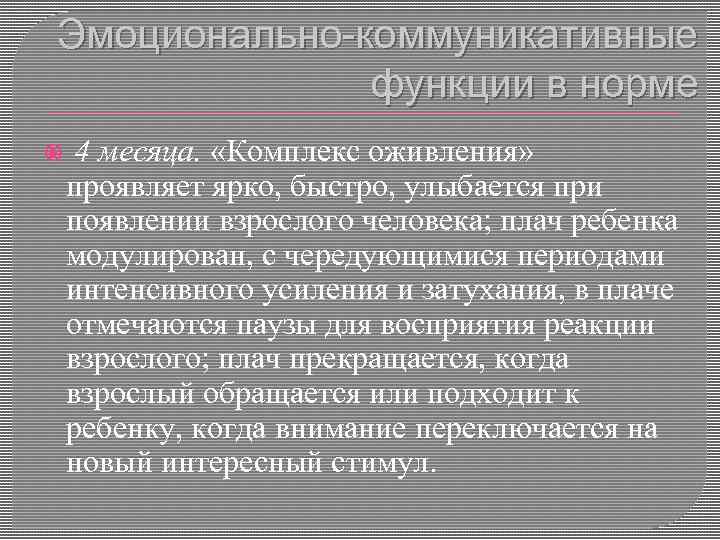 Эмоционально-коммуникативные функции в норме

4 месяца. «Комплекс оживления» проявляет ярко, быстро, улыбается при появлении взрослого человека; плач ребенка модулирован, с чередующимися периодами интенсивного усиления и затухания, в плаче отмечаются паузы для восприятия реакции взрослого; плач прекращается, когда взрослый обращается или подходит к ребенку, когда внимание переключается на новый интересный стимул.